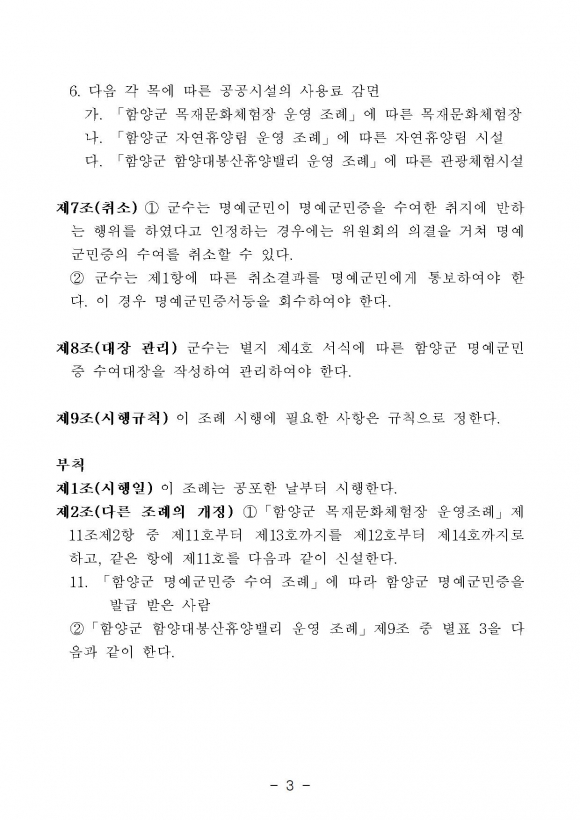 6. 다음 각 목에 따른 공공시설의 사용료 감면
가. 「함양군 목재문화체험장 운영 조례」에 따른 목재문화체험장
나. 「함양군 자연휴양림 운영 조례」에 따른 자연휴양림 시설
다. 「함양군 함양대봉산휴양밸리 운영 조례」에 따른 관광체험시설

제7조(취소) ① 군수는 명예군민이 명예군민증을 수여한 취지에 반하는 행위를 하였다고 인정하는 경우에는 위원회의 의결을 거쳐 명예군민증의 수여를 취소할 수 있다.
② 군수는 제1항에 따른 취소결과를 명예군민에게 통보하여야 한다. 이 경우 명예군민증서등을 회수하여야 한다.

제8조(대장 관리) 군수는 별지 제4호 서식에 따른 함양군 명예군민증 수여대장을 작성하여 관리하여야 한다.

제9조(시행규칙) 이 조례 시행에 필요한 사항은 규칙으로 정한다.

부칙
제1조(시행일) 이 조례는 공포한 날부터 시행한다.
제2조(다른 조례의 개정) ①「함양군 목재문화체험장 운영조례」제11조제2항 중 제11호부터 제13호까지를 제12호부터 제14호까지로 하고, 같은 항에 제11호를 다음과 같이 신설한다.
11. 「함양군 명예군민증 수여 조례」에 따라 함양군 명예군민증을 발급 받은 사람
②「함양군 함양대봉산휴양밸리 운영 조례」제9조 중 별표 3을 다음과 같이 한다.

- 3 -